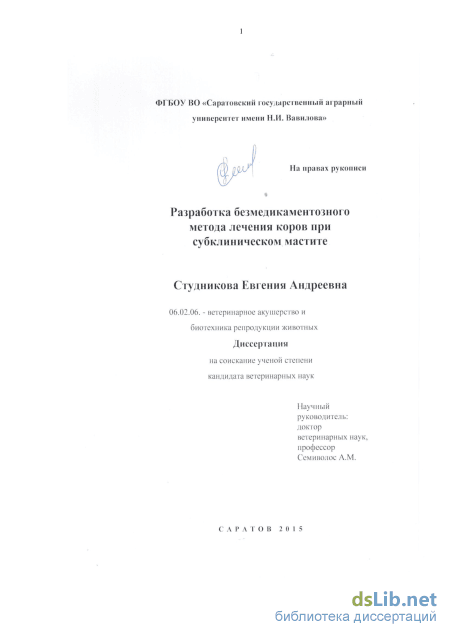 1

ФГБОУ ВО «Саратовский государственный аграрный университет имени Н.И. Вавилова»

На правах рукописи

Разработка безмедикаментозного метода лечения коров при субклиническом мастите

Студникова Евгения Андреевна

06.02.06. - ветеринарное акушерство и биотехника репродукции животных

Диссертация

на соискание ученой степени кандидата ветеринарных наук

Научный руководитель: доктор ветеринарных наук, профессор Семиволос А.М.

САРАТОВ 2015

dsLib.net
библиотека диссертаций